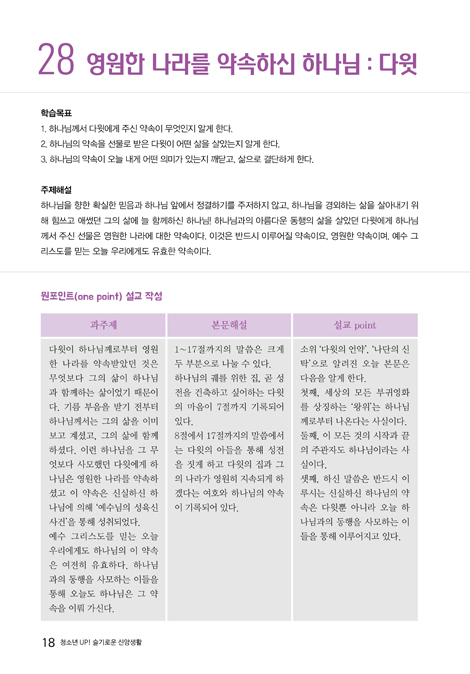 28 영원한 나라를 약속하신 하나님 : 다윗

학습목표
1. 하나님께서 다윗에게 주신 약속이 무엇인지 알게 한다.
2. 하나님의 약속을 선물로 받은 다윗이 어떤 삶을 살았는지 알게 한다.
3. 하나님의 약속이 오늘 내게 어떤 의미가 있는지 깨닫고, 삶으로 결단하게 한다.

주제해설
하나님을 향한 확실한 믿음과 하나님 앞에서 정결하기를 주저하지 않고, 하나님을 경외하는 삶을 살아내기 위해 힘쓰고 애썼던 그의 삶에 늘 함께하신 하나님! 하나님과의 아름다운 동행의 삶을 살았던 다윗에게 하나님께서 주신 선물은 영원한 나라에 대한 약속이다. 이것은 반드시 이루어질 약속이요, 영원한 약속이며, 예수 그리스도를 믿는 오늘 우리에게도 유효한 약속이다.

원포인트(one point) 설교 작성

| 과주제 | 본문해설 | 설교 point |
|---|---|---|
| 다윗이 하나님께로부터 영원한 나라를 약속받았던 것은 무엇보다 그의 삶이 하나님과 함께하는 삶이었기 때문이다. 기름 부음을 받기 전부터 하나님께서는 그의 삶을 이미 보고 계셨고, 그의 삶에 함께 하셨다. 이런 하나님을 그 무엇보다 사모했던 다윗에게 하나님은 영원한 나라를 약속하셨고 이 약속은 신실하신 하나님에 의해 '예수님의 성육신 사건'을 통해 성취되었다. 예수 그리스도를 믿는 오늘 우리에게도 하나님의 이 약속은 여전히 유효하다. 하나님과의 동행을 사모하는 이들을 통해 오늘도 하나님은 그 약속을 이뤄 가신다. | 1~17절까지의 말씀은 크게 두 부분으로 나눌 수 있다. 하나님의 궤를 위한 집, 곧 성전을 건축하고 싶어하는 다윗의 마음이 7절까지 기록되어 있다. 8절에서 17절까지의 말씀에서는 다윗의 아들을 통해 성전을 짓게 하고 다윗의 집과 그의 나라가 영원히 지속되게 하겠다는 여호와 하나님의 약속이 기록되어 있다. | 소위 '다윗의 언약', '나단의 신탁'으로 알려진 오늘 본문은 다음을 알게 한다. 첫째, 세상의 모든 부귀영화를 상징하는 '왕위'는 하나님께로부터 나온다는 사실이다. 둘째, 이 모든 것의 시작과 끝의 주관자도 하나님이라는 사실이다. 셋째, 하신 말씀은 반드시 이루시는 신실하신 하나님의 약속은 다윗뿐 아니라 오늘 하나님과의 동행을 사모하는 이들을 통해 이루어지고 있다. |

18 청소년 UP! 슬기로운 신앙생활